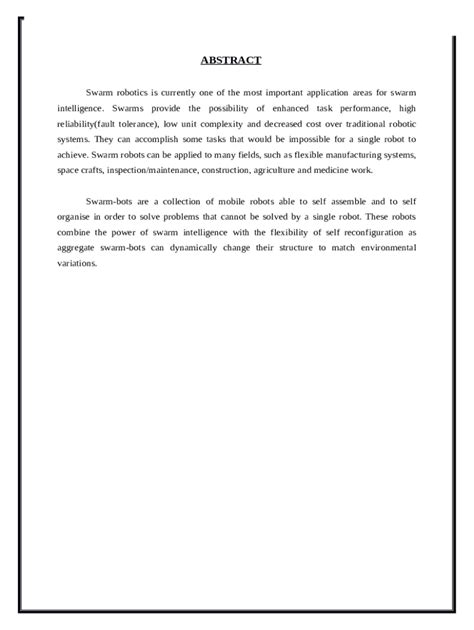 ABSTRACT

Swarm robotics is currently one of the most important application areas for swarm intelligence. Swarms provide the possibility of enhanced task performance, high reliability(fault tolerance), low unit complexity and decreased cost over traditional robotic systems. They can accomplish some tasks that would be impossible for a single robot to achieve. Swarm robots can be applied to many fields, such as flexible manufacturing systems, space crafts, inspection/maintenance, construction, agriculture and medicine work.

Swarm-bots are a collection of mobile robots able to self assemble and to self organise in order to solve problems that cannot be solved by a single robot. These robots combine the power of swarm intelligence with the flexibility of self reconfiguration as aggregate swarm-bots can dynamically change their structure to match environmental variations.